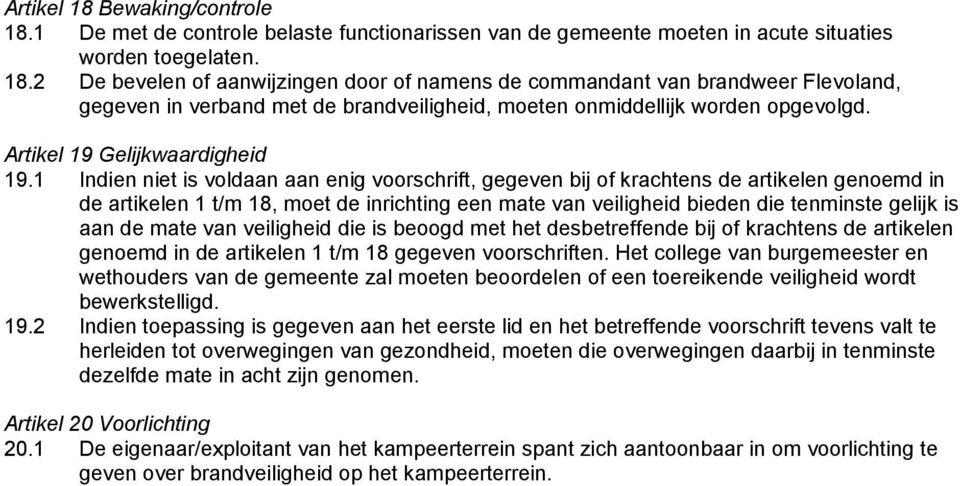 Artikel 18 Bewaking/controle
18.1 De met de controle belaste functionarissen van de gemeente moeten in acute situaties worden toegelaten.
18.2 De bevelen of aanwijzingen door of namens de commandant van brandweer Flevoland, gegeven in verband met de brandveiligheid, moeten onmiddellijk worden opgevolgd.

Artikel 19 Gelijkwaardigheid
19.1 Indien niet is voldaan aan enig voorschrift, gegeven bij of krachtens de artikelen genoemd in de artikelen 1 t/m 18, moet de inrichting een mate van veiligheid bieden die tenminste gelijk is aan de mate van veiligheid die is beoogd met het desbetreffende bij of krachtens de artikelen genoemd in de artikelen 1 t/m 18 gegeven voorschriften. Het college van burgemeester en wethouders van de gemeente zal moeten beoordelen of een toereikende veiligheid wordt bewerkstelligd.
19.2 Indien toepassing is gegeven aan het eerste lid en het betreffende voorschrift tevens valt te herleiden tot overwegingen van gezondheid, moeten die overwegingen daarbij in tenminste dezelfde mate in acht zijn genomen.

Artikel 20 Voorlichting
20.1 De eigenaar/exploitant van het kampeerterrein spant zich aantoonbaar in om voorlichting te geven over brandveiligheid op het kampeerterrein.